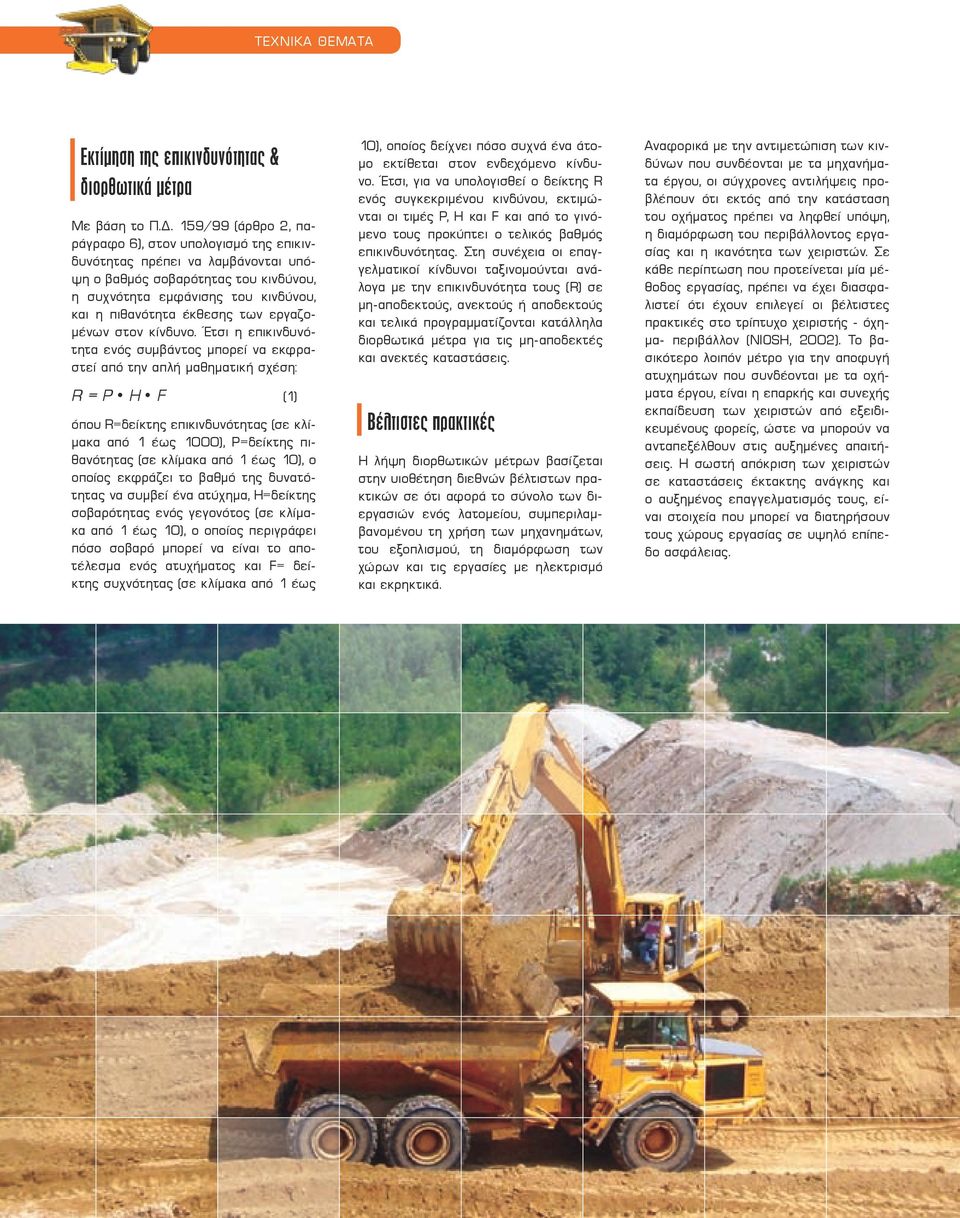 ΤΕΧΝΙΚΑ ΘΕΜΑΤΑ

Εκτίμηση της επικινδυνότητας & διορθωτικά μέτρα

Με βάση το Π.Δ. 159/99 (άρθρο 2, παράγραφο 6), στον υπολογισμό της επικινδυνότητας πρέπει να λαμβάνονται υπόψη ο βαθμός σοβαρότητας του κινδύνου, η συχνότητα εμφάνισης του κινδύνου, και η πιθανότητα έκθεσης των εργαζομένων στον κίνδυνο. Έτσι η επικινδυνότητα ενός συμβάντος μπορεί να εκφραστεί από την απλή μαθηματική σχέση:

$R = P \bullet H \bullet F$ (1)

όπου R=δείκτης επικινδυνότητας (σε κλίμακα από 1 έως 1000), P=δείκτης πιθανότητας (σε κλίμακα από 1 έως 10), ο οποίος εκφράζει το βαθμό της δυνατότητας να συμβεί ένα ατύχημα, H=δείκτης σοβαρότητας ενός γεγονότος (σε κλίμακα από 1 έως 10), ο οποίος περιγράφει πόσο σοβαρό μπορεί να είναι το αποτέλεσμα ενός ατυχήματος και F= δείκτης συχνότητας (σε κλίμακα από 1 έως 10), οποίος δείχνει πόσο συχνά ένα άτομο εκτίθεται στον ενδεχόμενο κίνδυνο. Έτσι, για να υπολογισθεί ο δείκτης R ενός συγκεκριμένου κινδύνου, εκτιμώνται οι τιμές P, H και F και από το γινόμενο τους προκύπτει ο τελικός βαθμός επικινδυνότητας. Στη συνέχεια οι επαγγελματικοί κίνδυνοι ταξινομούνται ανάλογα με την επικινδυνότητα τους (R) σε μη-αποδεκτούς, ανεκτούς ή αποδεκτούς και τελικά προγραμματίζονται κατάλληλα διορθωτικά μέτρα για τις μη-αποδεκτές και ανεκτές καταστάσεις.

Βέλτιστες πρακτικές

Η λήψη διορθωτικών μέτρων βασίζεται στην υιοθέτηση διεθνών βέλτιστων πρακτικών σε ότι αφορά το σύνολο των διεργασιών ενός λατομείου, συμπεριλαμβανομένου τη χρήση των μηχανημάτων, του εξοπλισμού, τη διαμόρφωση των χώρων και τις εργασίες με ηλεκτρισμό και εκρηκτικά.

Αναφορικά με την αντιμετώπιση των κινδύνων που συνδέονται με τα μηχανήματα έργου, οι σύγχρονες αντιλήψεις προβλέπουν ότι εκτός από την κατάσταση του οχήματος πρέπει να ληφθεί υπόψη, η διαμόρφωση του περιβάλλοντος εργασίας και η ικανότητα των χειριστών. Σε κάθε περίπτωση που προτείνεται μία μέθοδος εργασίας, πρέπει να έχει διασφαλιστεί ότι έχουν επιλεγεί οι βέλτιστες πρακτικές στο τρίπτυχο χειριστής - όχημα- περιβάλλον (NIOSH, 2002). Το βασικότερο λοιπόν μέτρο για την αποφυγή ατυχημάτων που συνδέονται με τα οχήματα έργου, είναι η επαρκής και συνεχής εκπαίδευση των χειριστών από εξειδικευμένους φορείς, ώστε να μπορούν να ανταπεξέλθουν στις αυξημένες απαιτήσεις. Η σωστή απόκριση των χειριστών σε καταστάσεις έκτακτης ανάγκης και ο αυξημένος επαγγελματισμός τους, είναι στοιχεία που μπορεί να διατηρήσουν τους χώρους εργασίας σε υψηλό επίπεδο ασφάλειας.